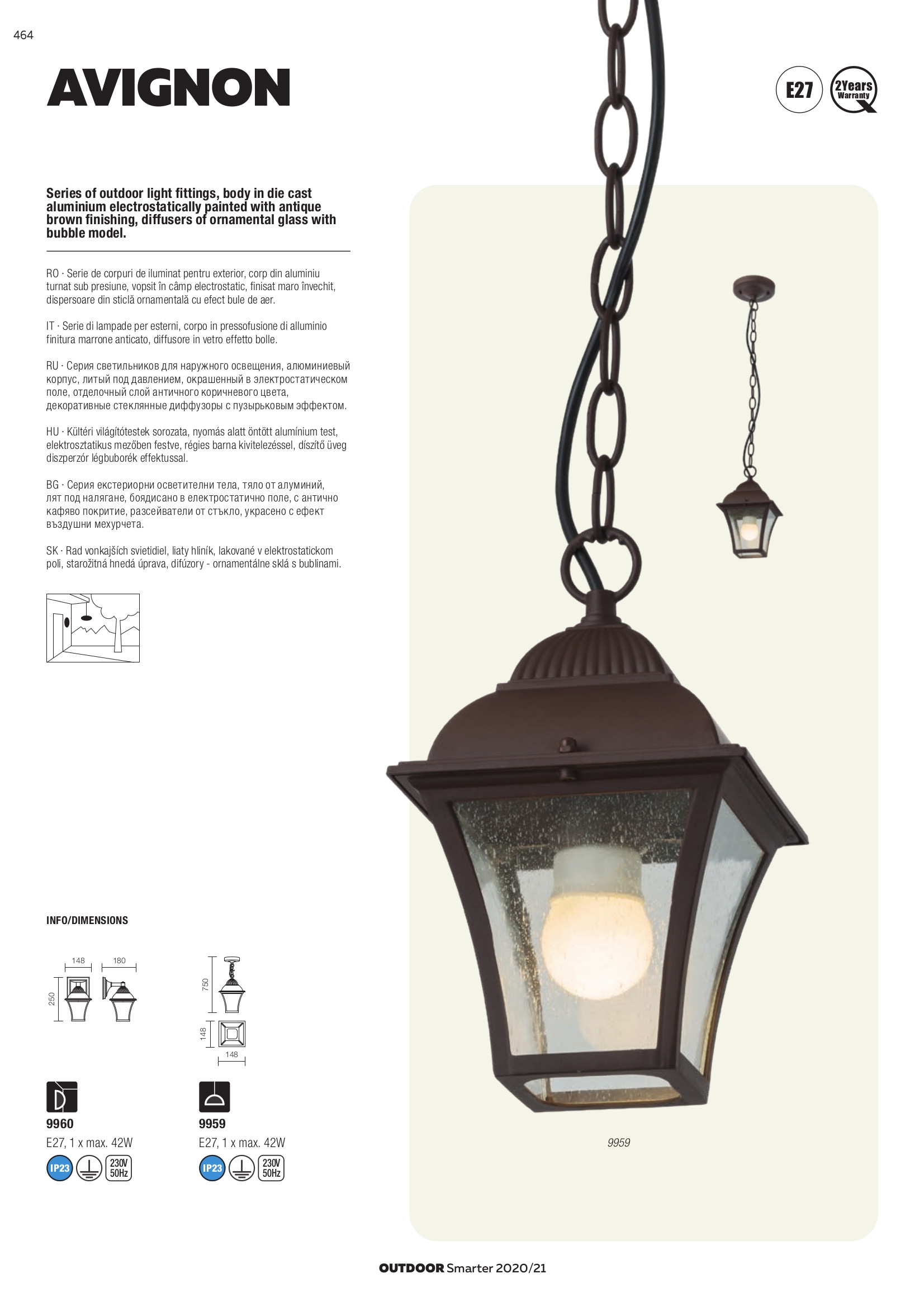 464

AVIGNON

E27

2Years Warranty

Series of outdoor light fittings, body in die cast aluminium electrostatically painted with antique brown finishing, diffusers of ornamental glass with bubble model.

RO · Serie de corpuri de iluminat pentru exterior, corp din aluminiu turnat sub presiune, vopsit în câmp electrostatic, finisat maro învechit, dispersoare din sticlă ornamentală cu efect bule de aer.

IT · Serie di lampade per esterni, corpo in pressofusione di alluminio finitura marrone anticato, diffusore in vetro effetto bolle.

RU · Серия светильников для наружного освещения, алюминиевый корпус, литый под давлением, окрашенный в электростатическом поле, отделочный слой античного коричневого цвета, декоративные стеклянные диффузоры с пузырьковым эффектом.

HU · Kültéri világítótestek sorozata, nyomás alatt öntött alumínium test, elektrosztatikus mezőben festve, régies barna kivitelezéssel, díszítő üveg diszperzór légbuborék effektussal.

BG · Серия екстериорни осветителни тела, тяло от алуминий, лят под налягане, боядисано в електростатично поле, с антично кафяво покритие, разсейватели от стъкло, украсено с ефект въздушни мехурчета.

SK · Rad vonkajších svietidiel, liaty hliník, lakované v elektrostatickom poli, starožitná hnedá úprava, difúzory - ornamentálne sklá s bublinami.

INFO/DIMENSIONS

148 180 250

750 148 148

9960
E27, 1 x max. 42W
IP23 230V 50Hz

9959
E27, 1 x max. 42W
IP23 230V 50Hz

9959

OUTDOOR Smarter 2020/21